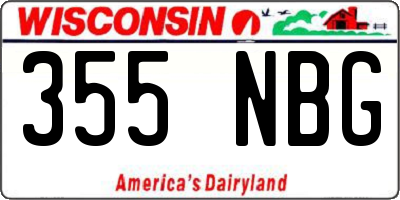 WISCONSIN

355 NBG

America's Dairyland